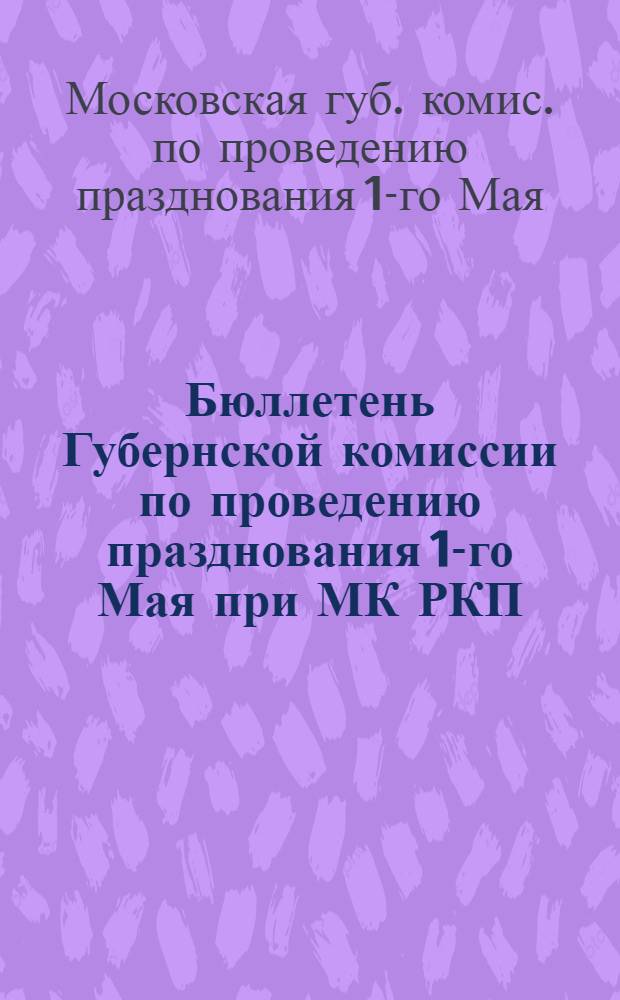 Московская губ. комис. по проведению празднования 1-го Мая

Бюллетень Губернской комиссии по проведению празднования 1-го Мая при МК РКП